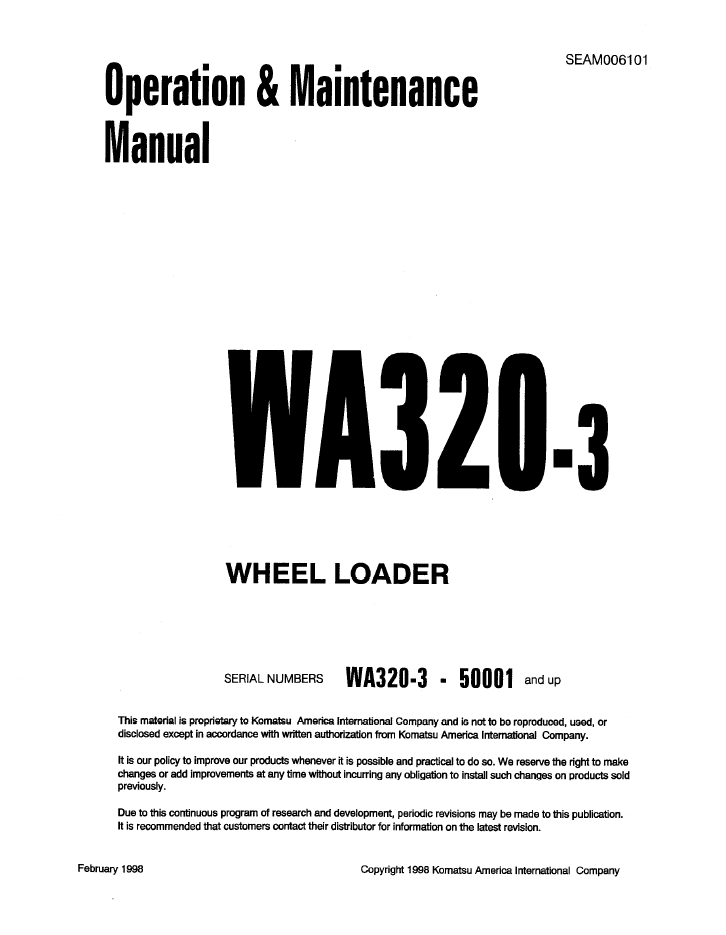 SEAM006101

Operation & Maintenance Manual

WA320-3

WHEEL LOADER

SERIAL NUMBERS WA320-3 - 50001 and up

This material is proprietary to Komatsu America International Company and is not to be reproduced, used, or disclosed except in accordance with written authorization from Komatsu America International Company.

It is our policy to improve our products whenever it is possible and practical to do so. We reserve the right to make changes or add improvements at any time without incurring any obligation to install such changes on products sold previously.

Due to this continuous program of research and development, periodic revisions may be made to this publication. It is recommended that customers contact their distributor for information on the latest revision.

February 1998

Copyright 1998 Komatsu America International Company